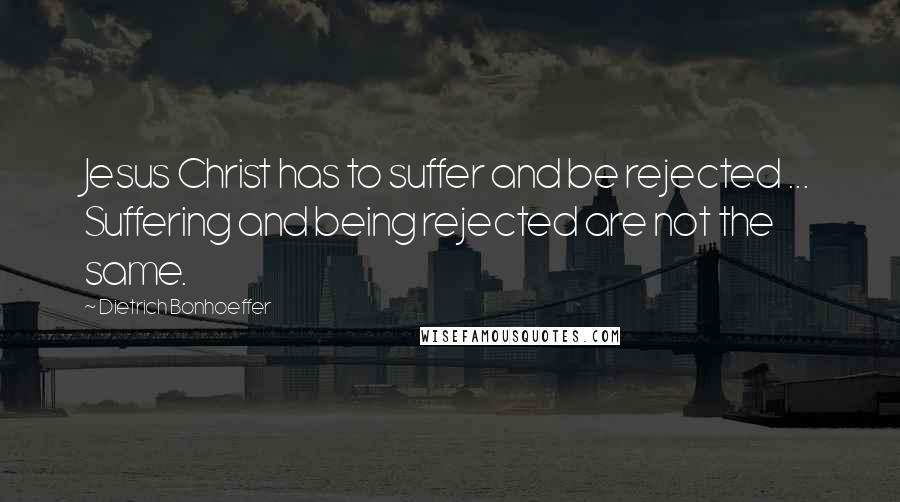 Jesus Christ has to suffer and be rejected ... Suffering and being rejected are not the same.

~ Dietrich Bonhoeffer

WISEFAMOUSQUOTES.COM